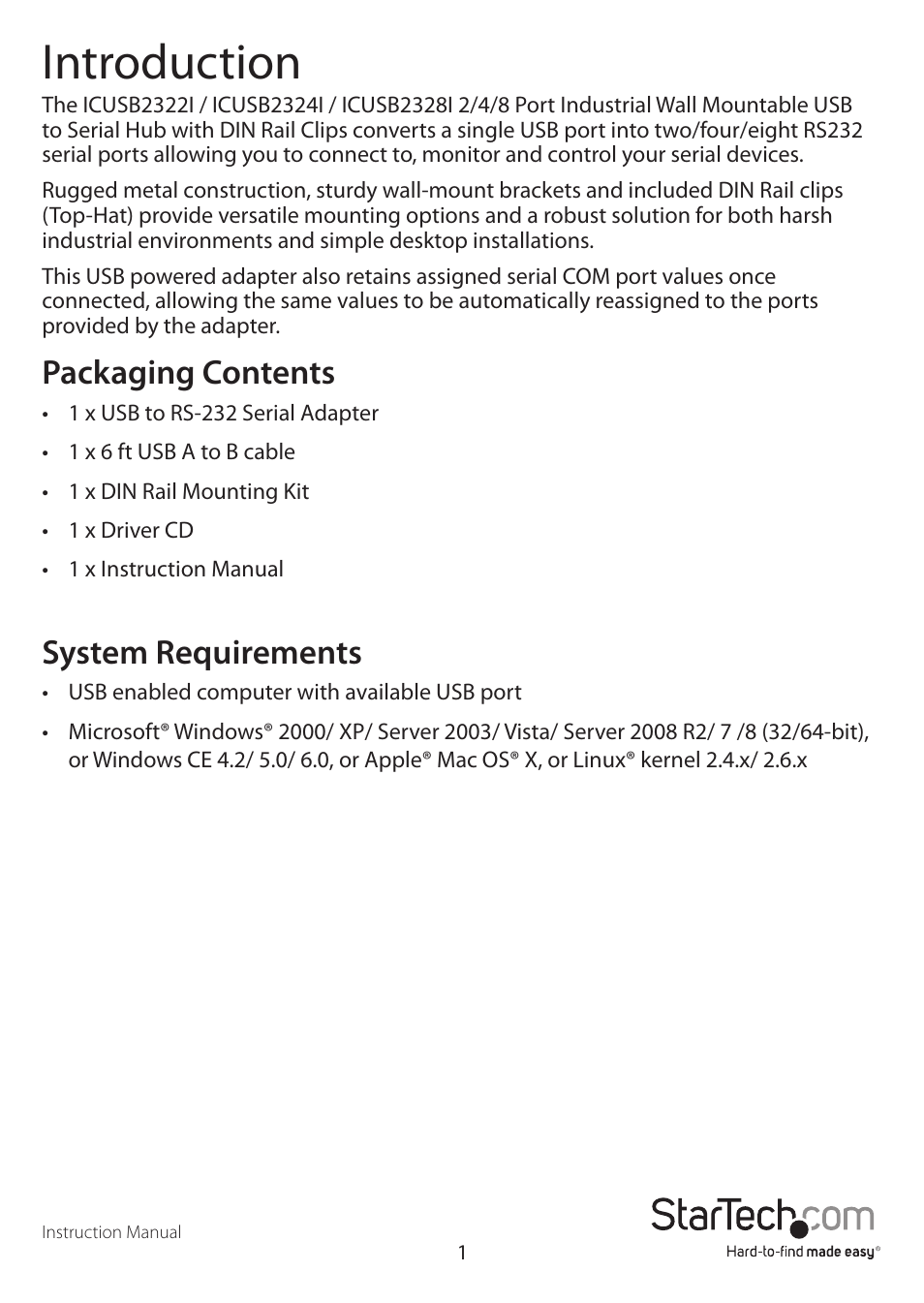 Introduction

The ICUSB2322I / ICUSB2324I / ICUSB2328I 2/4/8 Port Industrial Wall Mountable USB to Serial Hub with DIN Rail Clips converts a single USB port into two/four/eight RS232 serial ports allowing you to connect to, monitor and control your serial devices.

Rugged metal construction, sturdy wall-mount brackets and included DIN Rail clips (Top-Hat) provide versatile mounting options and a robust solution for both harsh industrial environments and simple desktop installations.

This USB powered adapter also retains assigned serial COM port values once connected, allowing the same values to be automatically reassigned to the ports provided by the adapter.

Packaging Contents

• 1 x USB to RS-232 Serial Adapter
• 1 x 6 ft USB A to B cable
• 1 x DIN Rail Mounting Kit
• 1 x Driver CD
• 1 x Instruction Manual

System Requirements

• USB enabled computer with available USB port
• Microsoft® Windows® 2000/ XP/ Server 2003/ Vista/ Server 2008 R2/ 7 /8 (32/64-bit), or Windows CE 4.2/ 5.0/ 6.0, or Apple® Mac OS® X, or Linux® kernel 2.4.x/ 2.6.x

Instruction Manual

1

StarTech.com
Hard-to-find made easy®